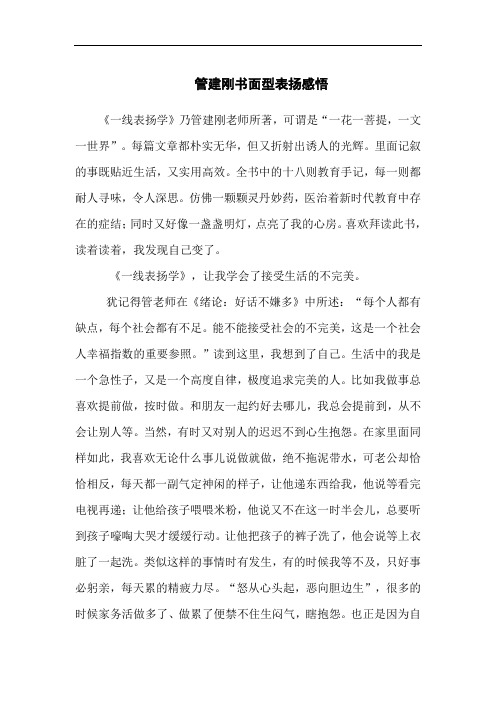 管建刚书面型表扬感悟

《一线表扬学》乃管建刚老师所著，可谓是“一花一菩提，一文一世界”。每篇文章都朴实无华，但又折射出诱人的光辉。里面记叙的事既贴近生活，又实用高效。全书中的十八则教育手记，每一则都耐人寻味，令人深思。仿佛一颗颗灵丹妙药，医治着新时代教育中存在的症结；同时又好像一盏盏明灯，点亮了我的心房。喜欢拜读此书，读着读着，我发现自己变了。

《一线表扬学》，让我学会了接受生活的不完美。

犹记得管老师在《绪论：好话不嫌多》中所述：“每个人都有缺点，每个社会都有不足。能不能接受社会的不完美，这是一个社会人幸福指数的重要参照。”读到这里，我想到了自己。生活中的我是一个急性子，又是一个高度自律，极度追求完美的人。比如我做事总喜欢提前做，按时做。和朋友一起约好去哪儿，我总会提前到，从不会让别人等。当然，有时又对别人的迟迟不到心生抱怨。在家里面同样如此，我喜欢无论什么事儿说做就做，绝不拖泥带水，可老公却恰恰相反，每天都一副气定神闲的样子，让他递东西给我，他说等看完电视再递；让他给孩子喂喂米粉，他说又不在这一时半会儿，总要听到孩子嚎啕大哭才缓缓行动。让他把孩子的裤子洗了，他会说等上衣脏了一起洗。类似这样的事情时有发生，有的时候我等不及，只好事必躬亲，每天累的精疲力尽。“怒从心头起，恶向胆边生”，很多的时候家务活做多了、做累了便禁不住生闷气，瞎抱怨。也正是因为自